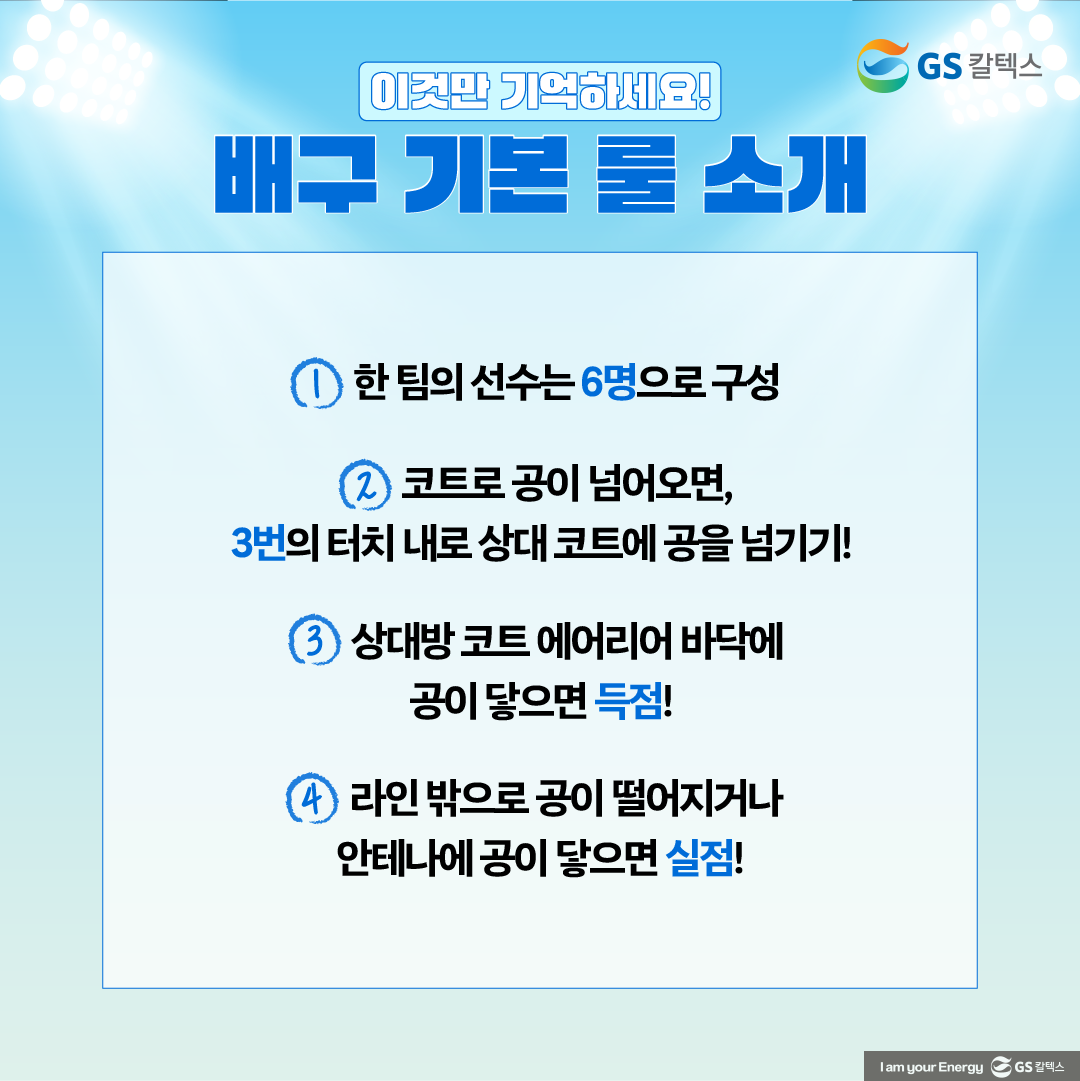 GS 칼텍스

이것만 기억하세요!

배구 기본 룰 소개

1 한 팀의 선수는 6명으로 구성

2 코트로 공이 넘어오면,
3번의 터치 내로 상대 코트에 공을 넘기기!

3 상대방 코트 에어리어 바닥에
공이 닿으면 득점!

4 라인 밖으로 공이 떨어지거나
안테나에 공이 닿으면 실점!

I am your Energy GS 칼텍스